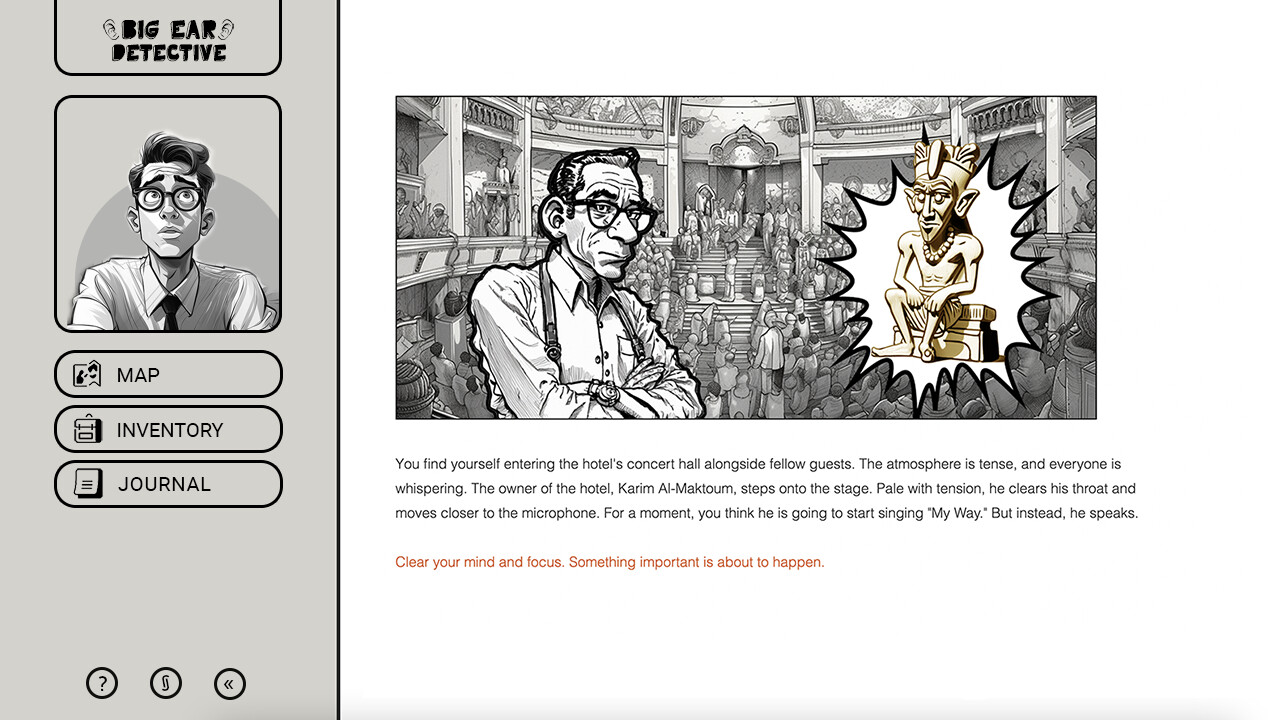 BIG EAR DETECTIVE

MAP

INVENTORY

JOURNAL

?

«

You find yourself entering the hotel's concert hall alongside fellow guests. The atmosphere is tense, and everyone is whispering. The owner of the hotel, Karim Al-Maktoum, steps onto the stage. Pale with tension, he clears his throat and moves closer to the microphone. For a moment, you think he is going to start singing "My Way." But instead, he speaks.

Clear your mind and focus. Something important is about to happen.